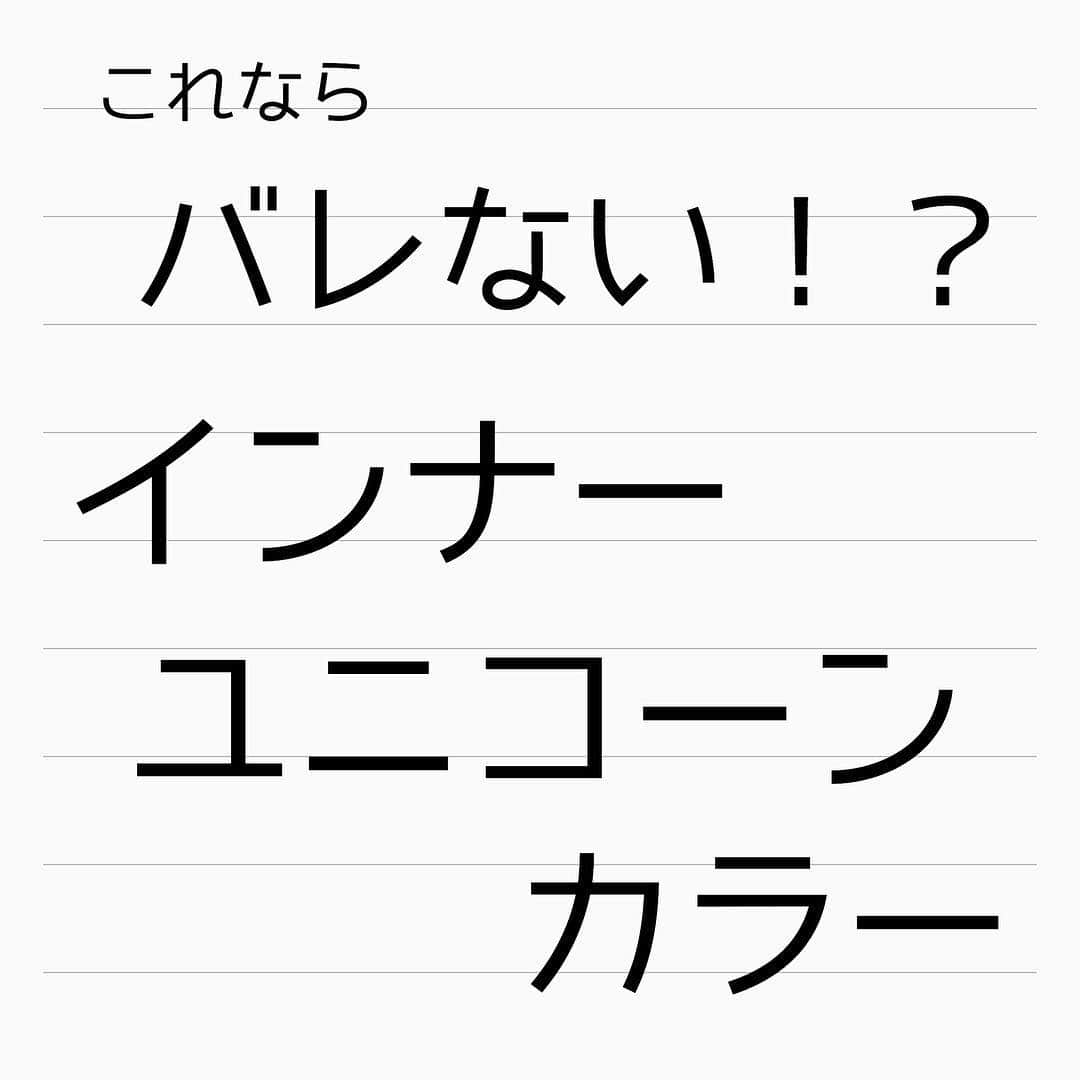 これなら

バレない！？

インナー

ユニコーン

カラー